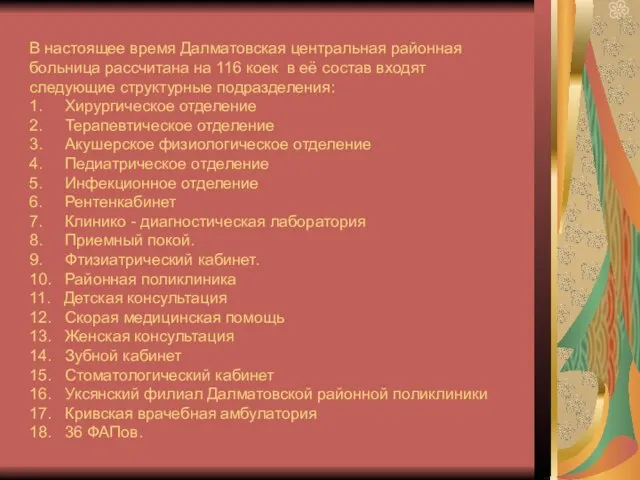 В настоящее время Далматовская центральная районная больница рассчитана на 116 коек в её состав входят следующие структурные подразделения:
1. Хирургическое отделение
2. Терапевтическое отделение
3. Акушерское физиологическое отделение
4. Педиатрическое отделение
5. Инфекционное отделение
6. Рентенкабинет
7. Клинико - диагностическая лаборатория
8. Приемный покой.
9. Фтизиатрический кабинет.
10. Районная поликлиника
11. Детская консультация
12. Скорая медицинская помощь
13. Женская консультация
14. Зубной кабинет
15. Стоматологический кабинет
16. Уксянский филиал Далматовской районной поликлиники
17. Кривская врачебная амбулатория
18. 36 ФАПов.